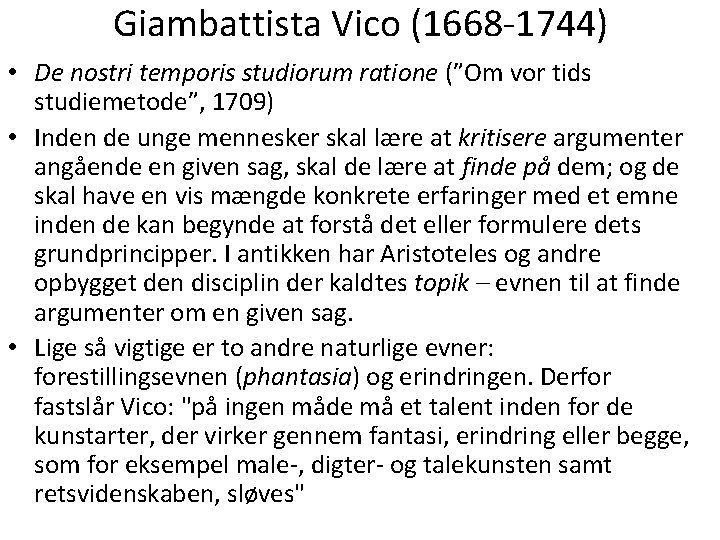 Giambattista Vico (1668-1744)

• De nostri temporis studiorum ratione ("Om vor tids studiemetode", 1709)

• Inden de unge mennesker skal lære at kritisere argumenter angående en given sag, skal de lære at finde på dem; og de skal have en vis mængde konkrete erfaringer med et emne inden de kan begynde at forstå det eller formulere dets grundprincipper. I antikken har Aristoteles og andre opbygget den disciplin der kaldtes topik – evnen til at finde argumenter om en given sag.

• Lige så vigtige er to andre naturlige evner: forestillingsevnen (phantasia) og erindringen. Derfor fastslår Vico: "på ingen måde må et talent inden for de kunstarter, der virker gennem fantasi, erindring eller begge, som for eksempel male-, digter- og talekunsten samt retsvidenskaben, sløves"